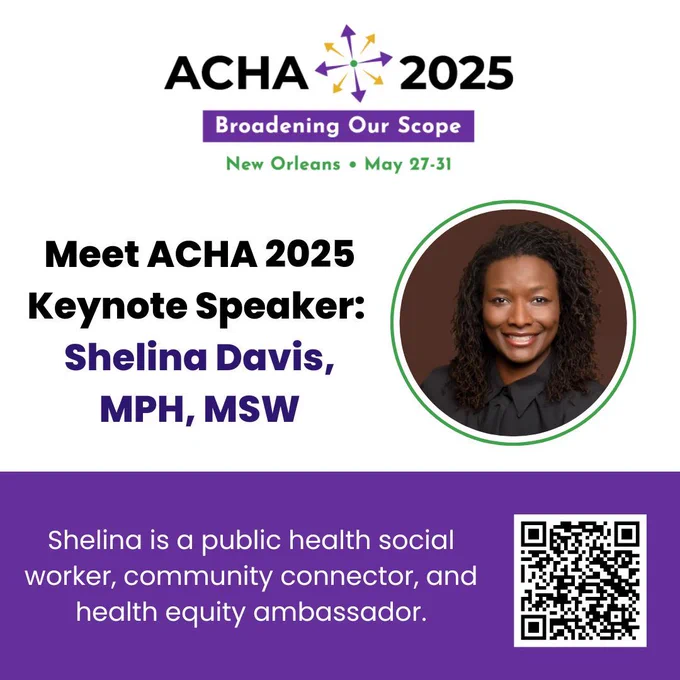 ACHA 2025

Broadening Our Scope

New Orleans • May 27-31

Meet ACHA 2025 Keynote Speaker: Shelina Davis, MPH, MSW

Shelina is a public health social worker, community connector, and health equity ambassador.